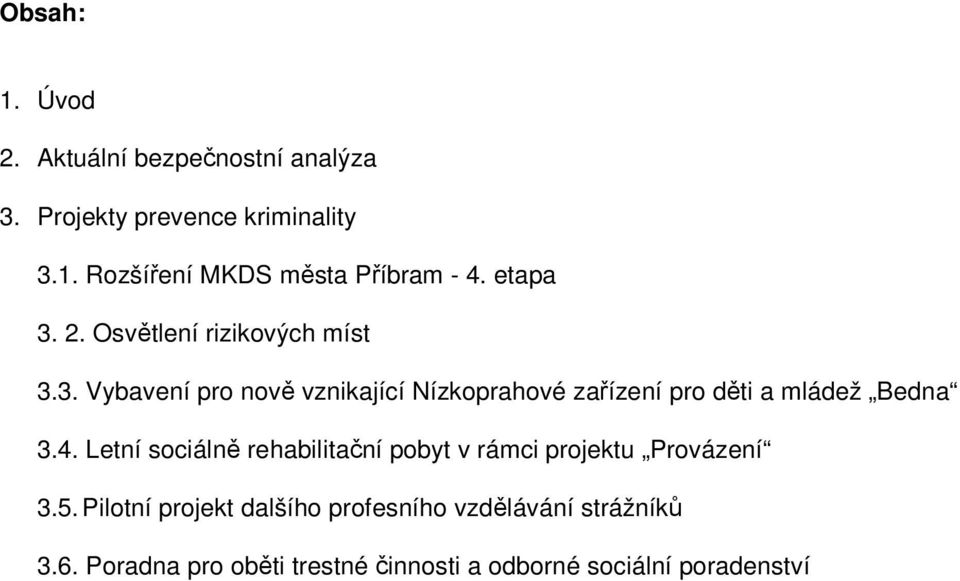 Obsah:

1. Úvod

2. Aktuální bezpečnostní analýza

3. Projekty prevence kriminality

3.1. Rozšíření MKDS města Příbram - 4. etapa

3. 2. Osvětlení rizikových míst

3.3. Vybavení pro nově vznikající Nízkoprahové zařízení pro děti a mládež „Bedna“

3.4. Letní sociálně rehabilitační pobyt v rámci projektu „Provázení“

3.5. Pilotní projekt dalšího profesního vzdělávání strážníků

3.6. Poradna pro oběti trestné činnosti a odborné sociální poradenství